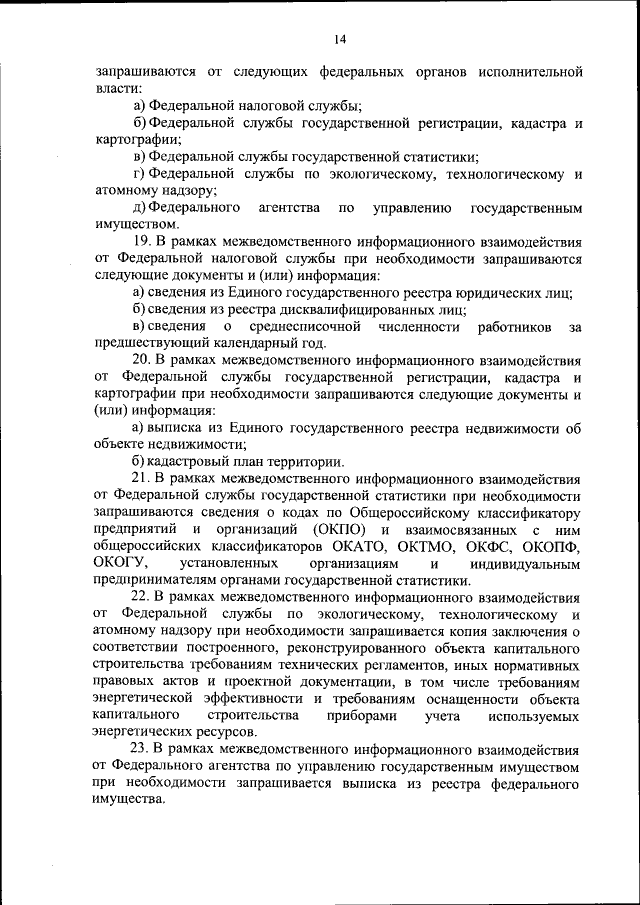 14

запрашиваются от следующих федеральных органов исполнительной власти:

а) Федеральной налоговой службы;

б) Федеральной службы государственной регистрации, кадастра и картографии;

в) Федеральной службы государственной статистики;

г) Федеральной службы по экологическому, технологическому и атомному надзору;

д) Федерального агентства по управлению государственным имуществом.

19. В рамках межведомственного информационного взаимодействия от Федеральной налоговой службы при необходимости запрашиваются следующие документы и (или) информация:

а) сведения из Единого государственного реестра юридических лиц;

б) сведения из реестра дисквалифицированных лиц;

в) сведения о среднесписочной численности работников за предшествующий календарный год.

20. В рамках межведомственного информационного взаимодействия от Федеральной службы государственной регистрации, кадастра и картографии при необходимости запрашиваются следующие документы и (или) информация:

а) выписка из Единого государственного реестра недвижимости об объекте недвижимости;

б) кадастровый план территории.

21. В рамках межведомственного информационного взаимодействия от Федеральной службы государственной статистики при необходимости запрашиваются сведения о кодах по Общероссийскому классификатору предприятий и организаций (ОКПО) и взаимосвязанных с ним общероссийских классификаторов ОКАТО, ОКТМО, ОКФС, ОКОПФ, ОКОГУ, установленных организациям и индивидуальным предпринимателям органами государственной статистики.

22. В рамках межведомственного информационного взаимодействия от Федеральной службы по экологическому, технологическому и атомному надзору при необходимости запрашивается копия заключения о соответствии построенного, реконструированного объекта капитального строительства требованиям технических регламентов, иных нормативных правовых актов и проектной документации, в том числе требованиям энергетической эффективности и требованиям оснащенности объекта капитального строительства приборами учета используемых энергетических ресурсов.

23. В рамках межведомственного информационного взаимодействия от Федерального агентства по управлению государственным имуществом при необходимости запрашивается выписка из реестра федерального имущества.